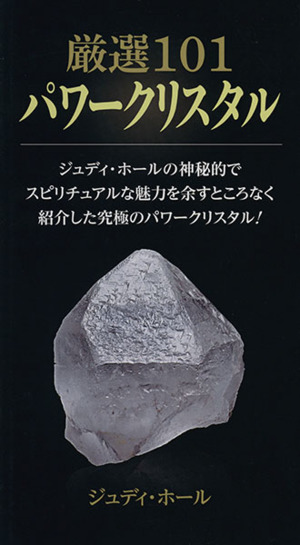 厳選101
パワークリスタル

ジュディ・ホールの神秘的で
スピリチュアルな魅力を余すところなく
紹介した究極のパワークリスタル！

ジュディ・ホール